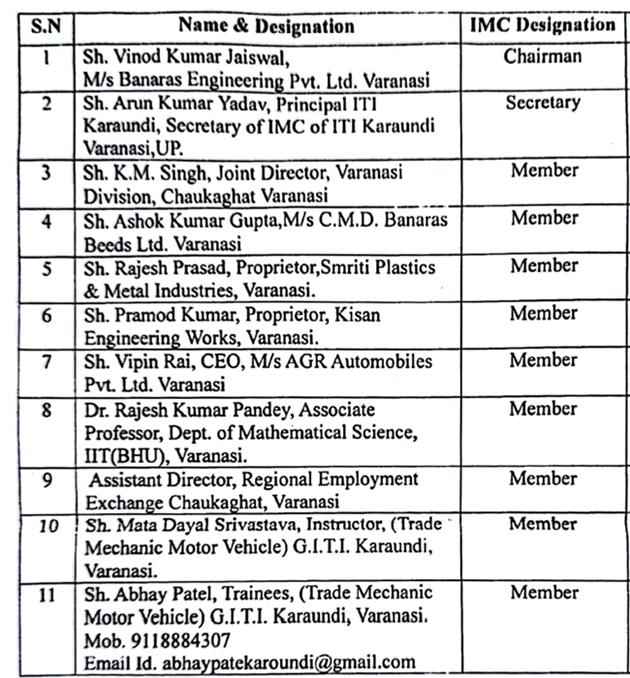 | S.N | Name & Designation | IMC Designation |
|---|---|---|
| 1 | Sh. Vinod Kumar Jaiswal, M/s Banaras Engineering Pvt. Ltd. Varanasi | Chairman |
| 2 | Sh. Arun Kumar Yadav, Principal ITI Karaundi, Secretary of IMC of ITI Karaundi Varanasi,UP. | Secretary |
| 3 | Sh. K.M. Singh, Joint Director, Varanasi Division, Chaukaghat Varanasi | Member |
| 4 | Sh. Ashok Kumar Gupta,M/s C.M.D. Banaras Beeds Ltd. Varanasi | Member |
| 5 | Sh. Rajesh Prasad, Proprietor,Smriti Plastics & Metal Industries, Varanasi. | Member |
| 6 | Sh. Pramod Kumar, Proprietor, Kisan Engineering Works, Varanasi. | Member |
| 7 | Sh. Vipin Rai, CEO, M/s AGR Automobiles Pvt. Ltd. Varanasi | Member |
| 8 | Dr. Rajesh Kumar Pandey, Associate Professor, Dept. of Mathematical Science, IIT(BHU), Varanasi. | Member |
| 9 | Assistant Director, Regional Employment Exchange Chaukaghat, Varanasi | Member |
| 10 | Sh. Mata Dayal Srivastava, Instructor, (Trade Mechanic Motor Vehicle) G.I.T.I. Karaundi, Varanasi. | Member |
| 11 | Sh. Abhay Patel, Trainees, (Trade Mechanic Motor Vehicle) G.I.T.I. Karaundi, Varanasi. Mob. 9118884307 Email Id. abhaypatekaroundi@gmail.com | Member |